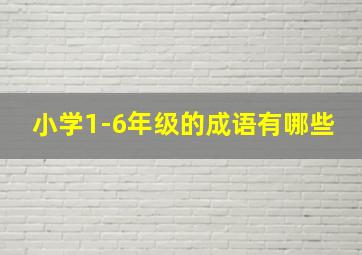 小学1-6年级的成语有哪些